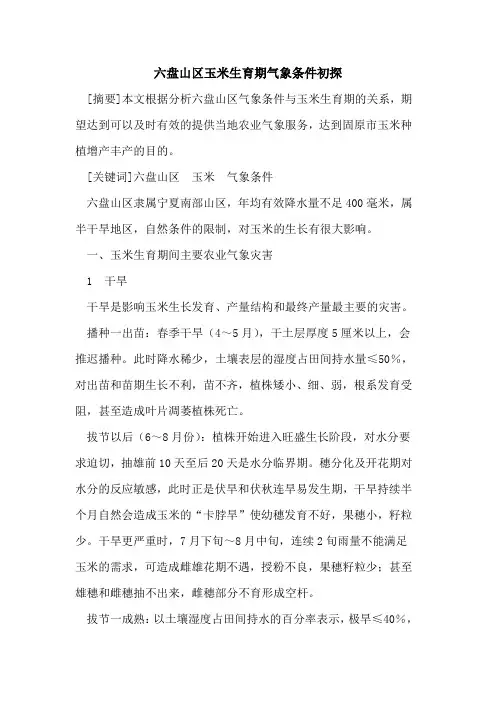 六盘山区玉米生育期气象条件初探

[摘要]本文根据分析六盘山区气象条件与玉米生育期的关系，期望达到可以及时有效的提供当地农业气象服务，达到固原市玉米种植增产丰产的目的。

[关键词]六盘山区　玉米　气象条件

六盘山区隶属宁夏南部山区，年均有效降水量不足400毫米，属半干旱地区，自然条件的限制，对玉米的生长有很大影响。

一、玉米生育期间主要农业气象灾害

1　干旱

干旱是影响玉米生长发育、产量结构和最终产量最主要的灾害。

播种一出苗：春季干旱（4～5月），干土层厚度5厘米以上，会推迟播种。此时降水稀少，土壤表层的湿度占田间持水量≤50%，对出苗和苗期生长不利，苗不齐，植株矮小、细、弱，根系发育受阻，甚至造成叶片凋萎植株死亡。

拔节以后（6～8月份）：植株开始进入旺盛生长阶段，对水分要求迫切，抽雄前10天至后20天是水分临界期。穗分化及开花期对水分的反应敏感，此时正是伏旱和伏秋连旱易发生期，干旱持续半个月自然会造成玉米的“卡脖旱”使幼穗发育不好，果穗小，籽粒少。干旱更严重时，7月下旬～8月中旬，连续2旬雨量不能满足玉米的需求，可造成雌雄花期不遇，授粉不良，果穗籽粒少；甚至雄穗和雌穗抽不出来，雌穗部分不育形成空杆。

拔节一成熟：以土壤湿度占田间持水的百分率表示，极旱≤40%，